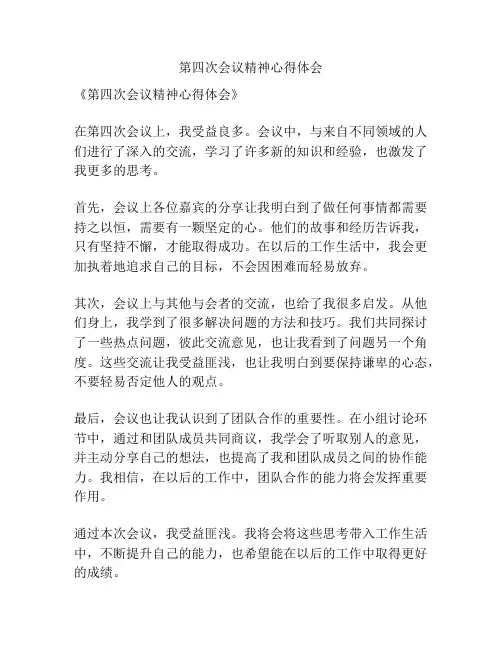 第四次会议精神心得体会

《第四次会议精神心得体会》

在第四次会议上，我受益良多。会议中，与来自不同领域的人们进行了深入的交流，学习了许多新的知识和经验，也激发了我更多的思考。

首先，会议上各位嘉宾的分享让我明白到了做任何事情都需要持之以恒，需要有一颗坚定的心。他们的故事和经历告诉我，只有坚持不懈，才能取得成功。在以后的工作生活中，我会更加执着地追求自己的目标，不会因困难而轻易放弃。

其次，会议上与其他与会者的交流，也给了我很多启发。从他们身上，我学到了很多解决问题的方法和技巧。我们共同探讨了一些热点问题，彼此交流意见，也让我看到了问题另一个角度。这些交流让我受益匪浅，也让我明白到要保持谦卑的心态，不要轻易否定他人的观点。

最后，会议也让我认识到了团队合作的重要性。在小组讨论环节中，通过和团队成员共同商议，我学会了听取别人的意见，并主动分享自己的想法，也提高了我和团队成员之间的协作能力。我相信，在以后的工作中，团队合作的能力将会发挥重要作用。

通过本次会议，我受益匪浅。我将会将这些思考带入工作生活中，不断提升自己的能力，也希望能在以后的工作中取得更好的成绩。